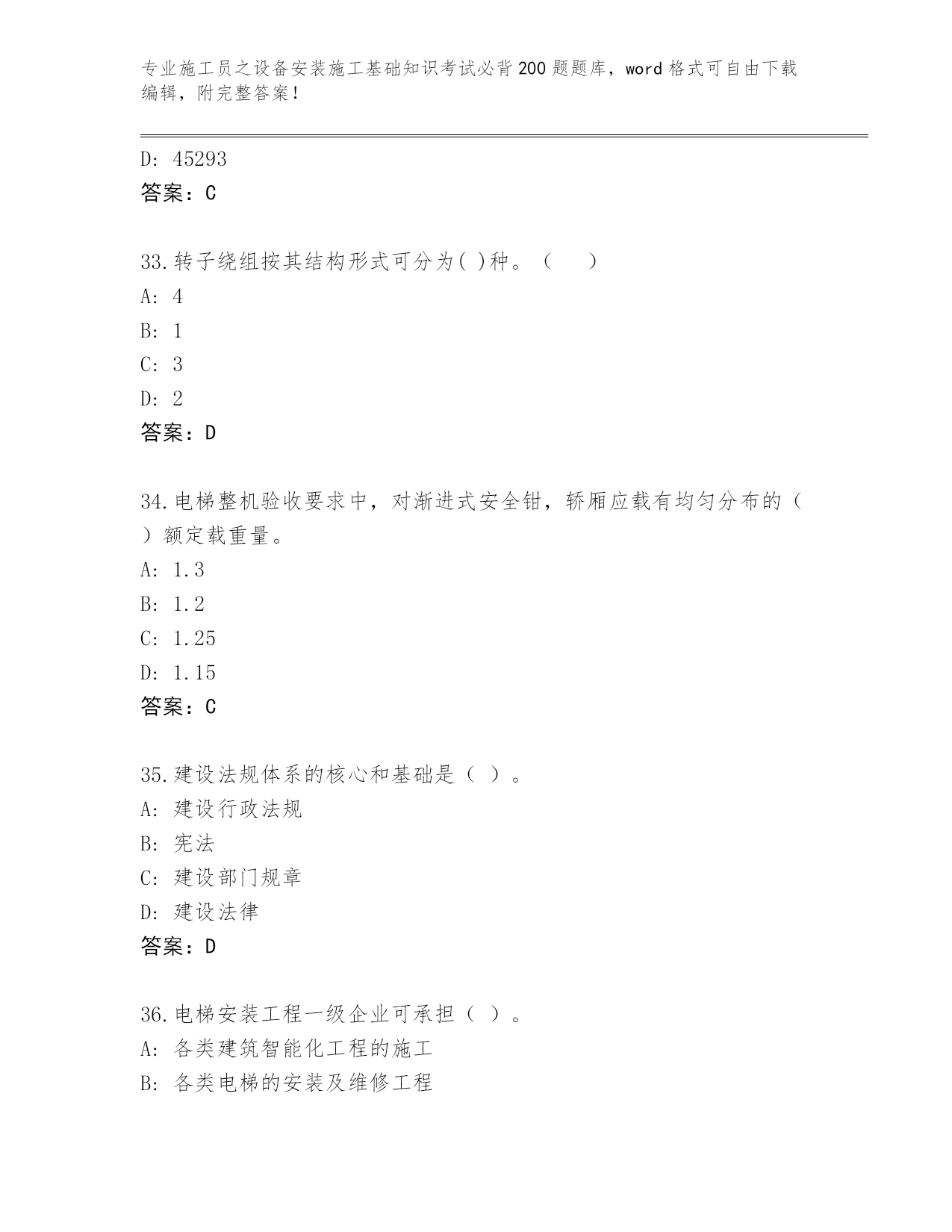 专业施工员之设备安装施工基础知识考试必背200题题库，word格式可自由下载编辑，附完整答案！

D: 45293
答案：C

33.转子绕组按其结构形式可分为( )种。（　　）
A: 4
B: 1
C: 3
D: 2
答案：D

34.电梯整机验收要求中，对渐进式安全钳，轿厢应载有均匀分布的（　）额定载重量。
A: 1.3
B: 1.2
C: 1.25
D: 1.15
答案：C

35.建设法规体系的核心和基础是（ ）。
A: 建设行政法规
B: 宪法
C: 建设部门规章
D: 建设法律
答案：D

36.电梯安装工程一级企业可承担（ ）。
A: 各类建筑智能化工程的施工
B: 各类电梯的安装及维修工程